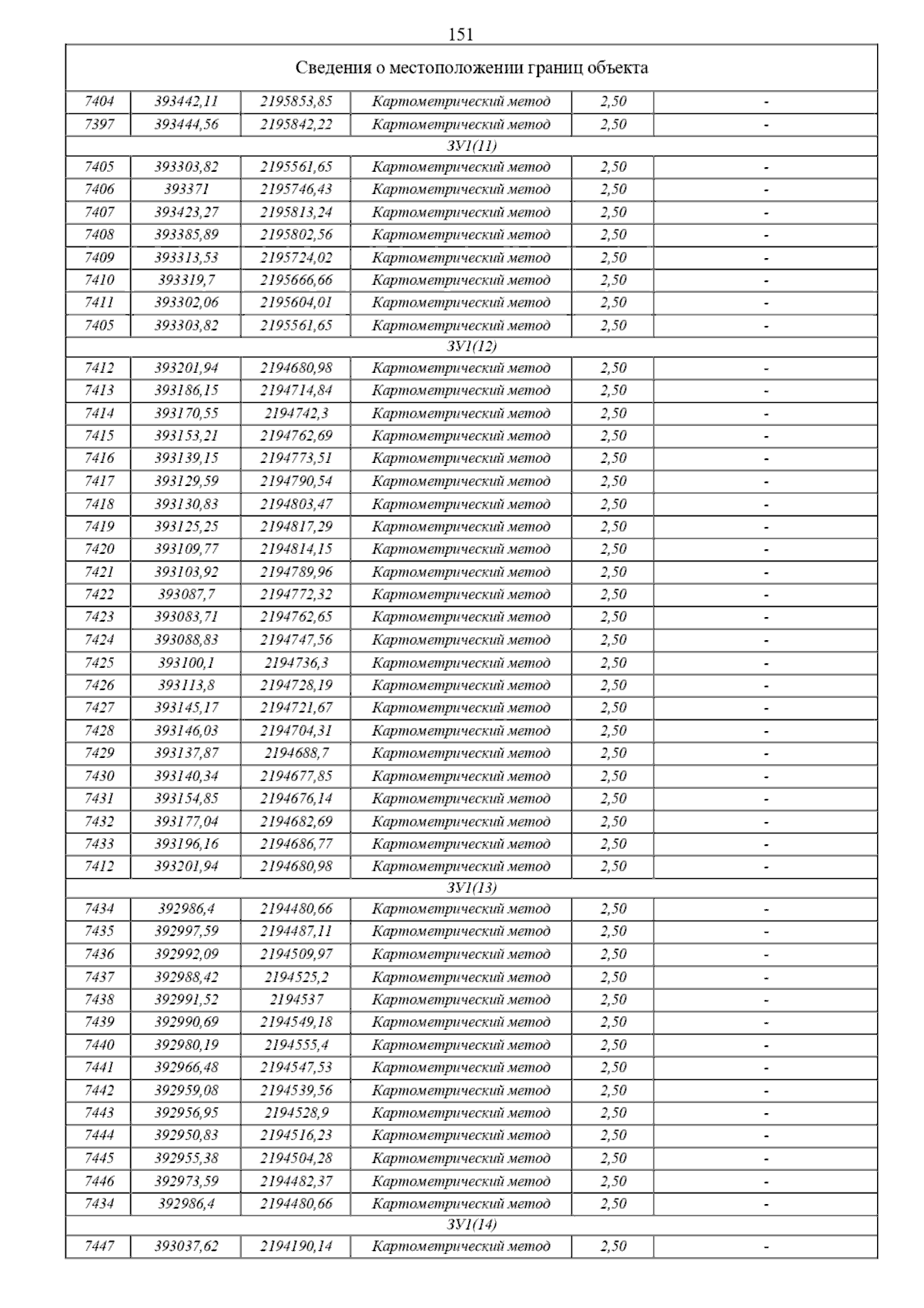 151

| Сведения о местоположении границ объекта | | | | | |
|---|---|---|---|---|---|
| 7404 | 393442,11 | 2195853,85 | Картометрический метод | 2,50 | - |
| 7397 | 393444,56 | 2195842,22 | Картометрический метод | 2,50 | - |
| ЗУ1(11) | | | | | |
| 7405 | 393303,82 | 2195561,65 | Картометрический метод | 2,50 | - |
| 7406 | 393371 | 2195746,43 | Картометрический метод | 2,50 | - |
| 7407 | 393423,27 | 2195813,24 | Картометрический метод | 2,50 | - |
| 7408 | 393385,89 | 2195802,56 | Картометрический метод | 2,50 | - |
| 7409 | 393313,53 | 2195724,02 | Картометрический метод | 2,50 | - |
| 7410 | 393319,7 | 2195666,66 | Картометрический метод | 2,50 | - |
| 7411 | 393302,06 | 2195604,01 | Картометрический метод | 2,50 | - |
| 7405 | 393303,82 | 2195561,65 | Картометрический метод | 2,50 | - |
| ЗУ1(12) | | | | | |
| 7412 | 393201,94 | 2194680,98 | Картометрический метод | 2,50 | - |
| 7413 | 393186,15 | 2194714,84 | Картометрический метод | 2,50 | - |
| 7414 | 393170,55 | 2194742,3 | Картометрический метод | 2,50 | - |
| 7415 | 393153,21 | 2194762,69 | Картометрический метод | 2,50 | - |
| 7416 | 393139,15 | 2194773,51 | Картометрический метод | 2,50 | - |
| 7417 | 393129,59 | 2194790,54 | Картометрический метод | 2,50 | - |
| 7418 | 393130,83 | 2194803,47 | Картометрический метод | 2,50 | - |
| 7419 | 393125,25 | 2194817,29 | Картометрический метод | 2,50 | - |
| 7420 | 393109,77 | 2194814,15 | Картометрический метод | 2,50 | - |
| 7421 | 393103,92 | 2194789,96 | Картометрический метод | 2,50 | - |
| 7422 | 393087,7 | 2194772,32 | Картометрический метод | 2,50 | - |
| 7423 | 393083,71 | 2194762,65 | Картометрический метод | 2,50 | - |
| 7424 | 393088,83 | 2194747,56 | Картометрический метод | 2,50 | - |
| 7425 | 393100,1 | 2194736,3 | Картометрический метод | 2,50 | - |
| 7426 | 393113,8 | 2194728,19 | Картометрический метод | 2,50 | - |
| 7427 | 393145,17 | 2194721,67 | Картометрический метод | 2,50 | - |
| 7428 | 393146,03 | 2194704,31 | Картометрический метод | 2,50 | - |
| 7429 | 393137,87 | 2194688,7 | Картометрический метод | 2,50 | - |
| 7430 | 393140,34 | 2194677,85 | Картометрический метод | 2,50 | - |
| 7431 | 393154,85 | 2194676,14 | Картометрический метод | 2,50 | - |
| 7432 | 393177,04 | 2194682,69 | Картометрический метод | 2,50 | - |
| 7433 | 393196,16 | 2194686,77 | Картометрический метод | 2,50 | - |
| 7412 | 393201,94 | 2194680,98 | Картометрический метод | 2,50 | - |
| ЗУ1(13) | | | | | |
| 7434 | 392986,4 | 2194480,66 | Картометрический метод | 2,50 | - |
| 7435 | 392997,59 | 2194487,11 | Картометрический метод | 2,50 | - |
| 7436 | 392992,09 | 2194509,97 | Картометрический метод | 2,50 | - |
| 7437 | 392988,42 | 2194525,2 | Картометрический метод | 2,50 | - |
| 7438 | 392991,52 | 2194537 | Картометрический метод | 2,50 | - |
| 7439 | 392990,69 | 2194549,18 | Картометрический метод | 2,50 | - |
| 7440 | 392980,19 | 2194555,4 | Картометрический метод | 2,50 | - |
| 7441 | 392966,48 | 2194547,53 | Картометрический метод | 2,50 | - |
| 7442 | 392959,08 | 2194539,56 | Картометрический метод | 2,50 | - |
| 7443 | 392956,95 | 2194528,9 | Картометрический метод | 2,50 | - |
| 7444 | 392950,83 | 2194516,23 | Картометрический метод | 2,50 | - |
| 7445 | 392955,38 | 2194504,28 | Картометрический метод | 2,50 | - |
| 7446 | 392973,59 | 2194482,37 | Картометрический метод | 2,50 | - |
| 7434 | 392986,4 | 2194480,66 | Картометрический метод | 2,50 | - |
| ЗУ1(14) | | | | | |
| 7447 | 393037,62 | 2194190,14 | Картометрический метод | 2,50 | - |